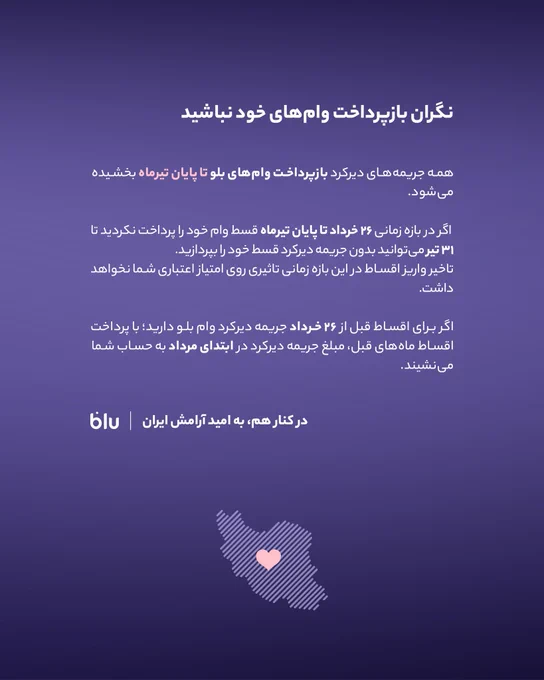 نگران بازپرداخت وام‌های خود نباشید

همه جریمه‌های دیرکرد بازپرداخت وام‌های بلو تا پایان تیرماه بخشیده می‌شود.

اگر در بازه زمانی ۲۶ خرداد تا پایان تیرماه قسط وام خود را پرداخت نکردید تا ۳۱ تیر می‌توانید بدون جریمه دیرکرد قسط خود را بپردازید.
تاخیر واریز اقساط در این بازه زمانی تاثیری روی امتیاز اعتباری شما نخواهد داشت.

اگر برای اقساط قبل از ۲۶ خرداد جریمه دیرکرد وام بلو دارید؛ با پرداخت اقساط ماه‌های قبل، مبلغ جریمه دیرکرد در ابتدای مرداد به حساب شما می‌نشیند.

در کنار هم، به امید آرامش ایران

blu